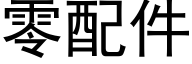 零配件